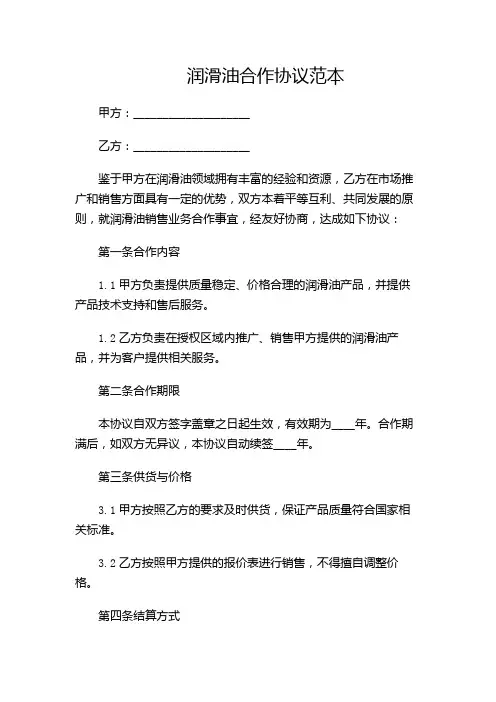 润滑油合作协议范本

甲方：____________________

乙方：____________________

鉴于甲方在润滑油领域拥有丰富的经验和资源，乙方在市场推广和销售方面具有一定的优势，双方本着平等互利、共同发展的原则，就润滑油销售业务合作事宜，经友好协商，达成如下协议：

第一条合作内容

1.1 甲方负责提供质量稳定、价格合理的润滑油产品，并提供产品技术支持和售后服务。

1.2 乙方负责在授权区域内推广、销售甲方提供的润滑油产品，并为客户提供相关服务。

第二条合作期限

本协议自双方签字盖章之日起生效，有效期为____年。合作期满后，如双方无异议，本协议自动续签____年。

第三条供货与价格

3.1 甲方按照乙方的要求及时供货，保证产品质量符合国家相关标准。

3.2 乙方按照甲方提供的报价表进行销售，不得擅自调整价格。

第四条结算方式